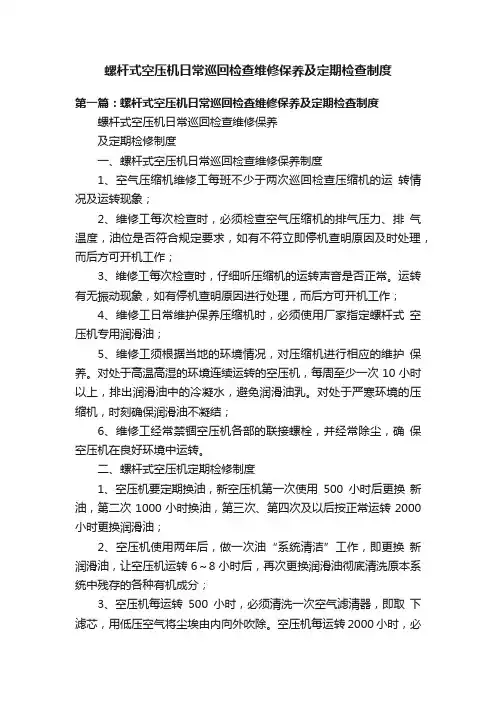 螺杆式空压机日常巡回检查维修保养及定期检查制度

第一篇：螺杆式空压机日常巡回检查维修保养及定期检查制度

螺杆式空压机日常巡回检查维修保养

及定期检修制度

一、螺杆式空压机日常巡回检查维修保养制度

1、空气压缩机维修工每班不少于两次巡回检查压缩机的运 转情况及运转现象；

2、维修工每次检查时，必须检查空气压缩机的排气压力、排 气温度，油位是否符合规定要求，如有不符立即停机查明原因及时处理，而后方可开机工作；

3、维修工每次检查时，仔细听压缩机的运转声音是否正常。运转有无振动现象，如有停机查明原因进行处理，而后方可开机工作；

4、维修工日常维护保养压缩机时，必须使用厂家指定螺杆式 空压机专用润滑油；

5、维修工须根据当地的环境情况，对压缩机进行相应的维护 保养。对处于高温高湿的环境连续运转的空压机，每周至少一次 10 小时以上，排出润滑油中的冷凝水，避免润滑油乳。对处于严寒环境的压缩机，时刻确保润滑油不凝结；

6、维修工经常禁锢空压机各部的联接螺栓，并经常除尘，确 保空压机在良好环境中运转。

二、螺杆式空压机定期检修制度

1、空压机要定期换油，新空压机第一次使用 500 小时后更换 新油，第二次 1000 小时换油，第三次、第四次及以后按正常运转 2000 小时更换润滑油；

2、空压机使用两年后，做一次油“系统清洁”工作，即更换 新润滑油，让空压机运转 6～8 小时后，再次更换润滑油彻底清洗原本系统中残存的各种有机成分；

3、空压机每运转 500 小时，必须清洗一次空气滤清器，即取 下滤芯，用低压空气将尘埃由内向外吹除。空压机每运转 2000 小时，必